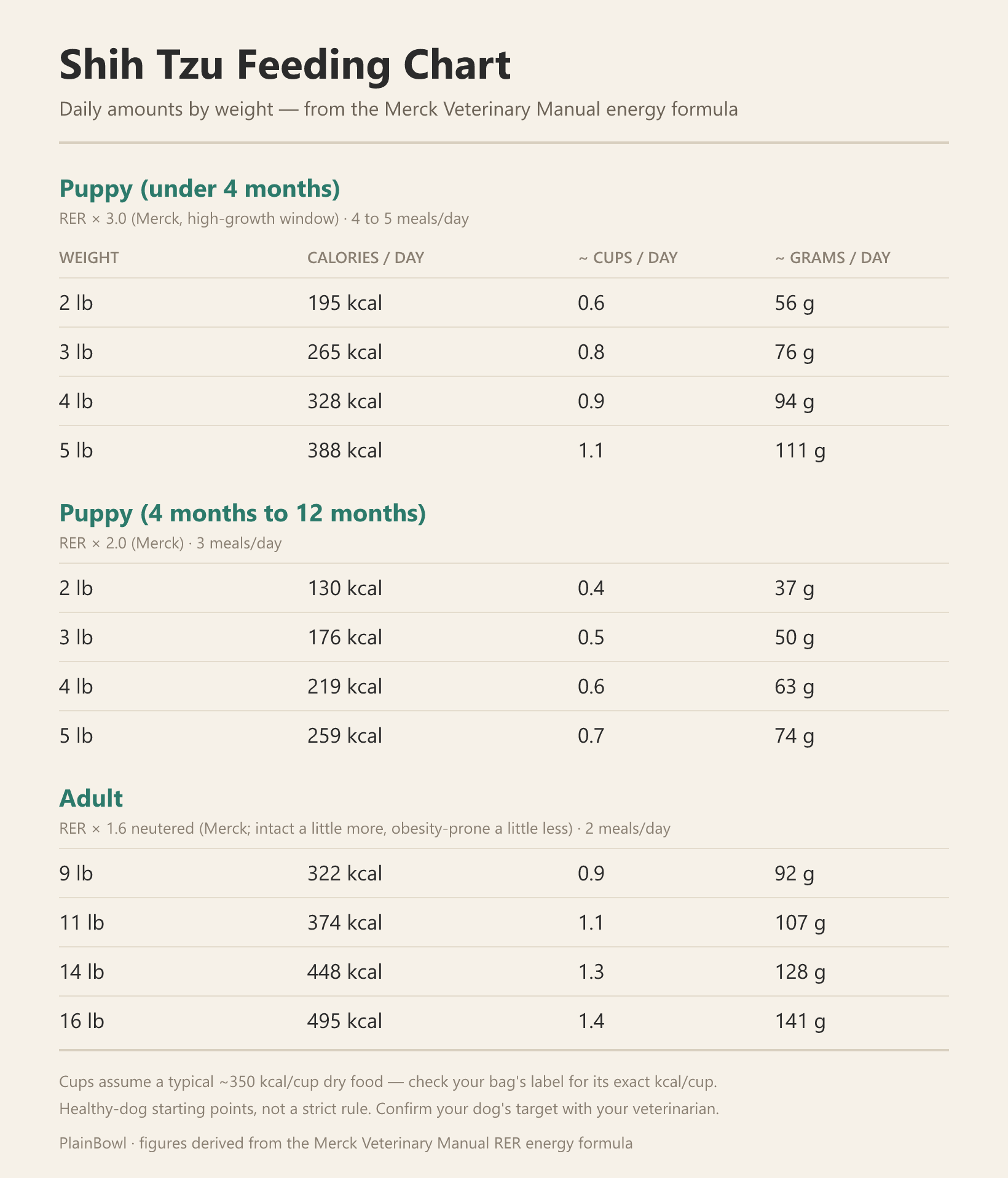 Shih Tzu Feeding Chart

Daily amounts by weight — from the Merck Veterinary Manual energy formula

Puppy (under 4 months)

RER × 3.0 (Merck, high-growth window) · 4 to 5 meals/day

| WEIGHT | CALORIES / DAY | ~ CUPS / DAY | ~ GRAMS / DAY |
|---|---|---|---|
| 2 lb | 195 kcal | 0.6 | 56 g |
| 3 lb | 265 kcal | 0.8 | 76 g |
| 4 lb | 328 kcal | 0.9 | 94 g |
| 5 lb | 388 kcal | 1.1 | 111 g |

Puppy (4 months to 12 months)

RER × 2.0 (Merck) · 3 meals/day

| 2 lb | 130 kcal | 0.4 | 37 g |
|---|---|---|---|
| 3 lb | 176 kcal | 0.5 | 50 g |
| 4 lb | 219 kcal | 0.6 | 63 g |
| 5 lb | 259 kcal | 0.7 | 74 g |

Adult

RER × 1.6 neutered (Merck; intact a little more, obesity-prone a little less) · 2 meals/day

| 9 lb | 322 kcal | 0.9 | 92 g |
|---|---|---|---|
| 11 lb | 374 kcal | 1.1 | 107 g |
| 14 lb | 448 kcal | 1.3 | 128 g |
| 16 lb | 495 kcal | 1.4 | 141 g |

Cups assume a typical ~350 kcal/cup dry food — check your bag's label for its exact kcal/cup.

Healthy-dog starting points, not a strict rule. Confirm your dog's target with your veterinarian.

PlainBowl · figures derived from the Merck Veterinary Manual RER energy formula